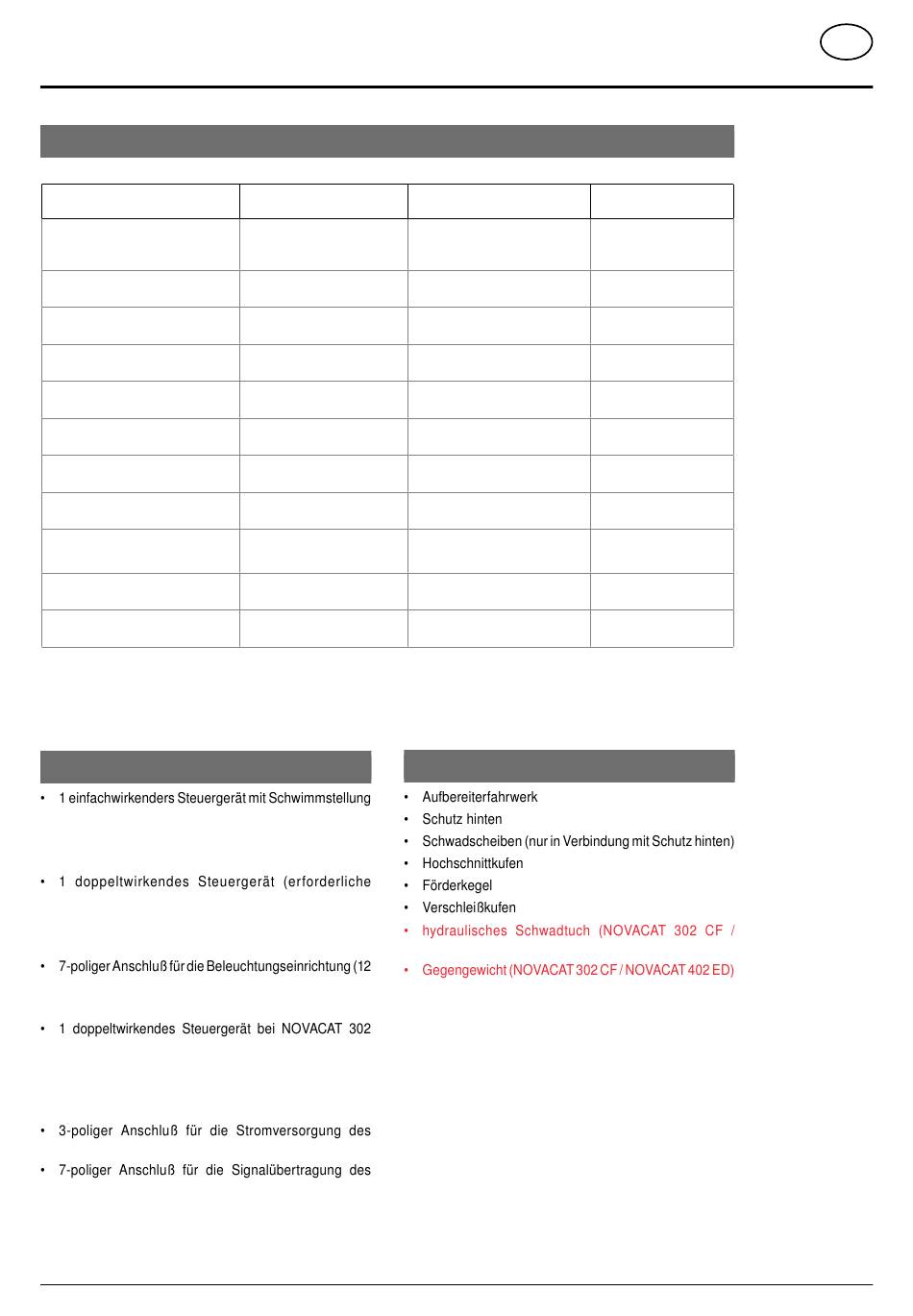 • 1 einfachwirkenders Steuergerät mit Schwimmstellung

• 1 doppeltwirkendes Steuergerät (erforderliche

• 7-poliger Anschluß für die Beleuchtungseinrichtung (12

• 1 doppeltwirkendes Steuergerät bei NOVACAT 302

• 3-poliger Anschluß für die Stromversorgung des

• 7-poliger Anschluß für die Signalübertragung des

• Aufbereiterfahrwerk
• Schutz hinten
• Schwadscheiben (nur in Verbindung mit Schutz hinten)
• Hochschnittkufen
• Förderkegel
• Verschleißkufen
• hydraulisches Schwadtuch (NOVACAT 302 CF /

• Gegengewicht (NOVACAT 302 CF / NOVACAT 402 ED)